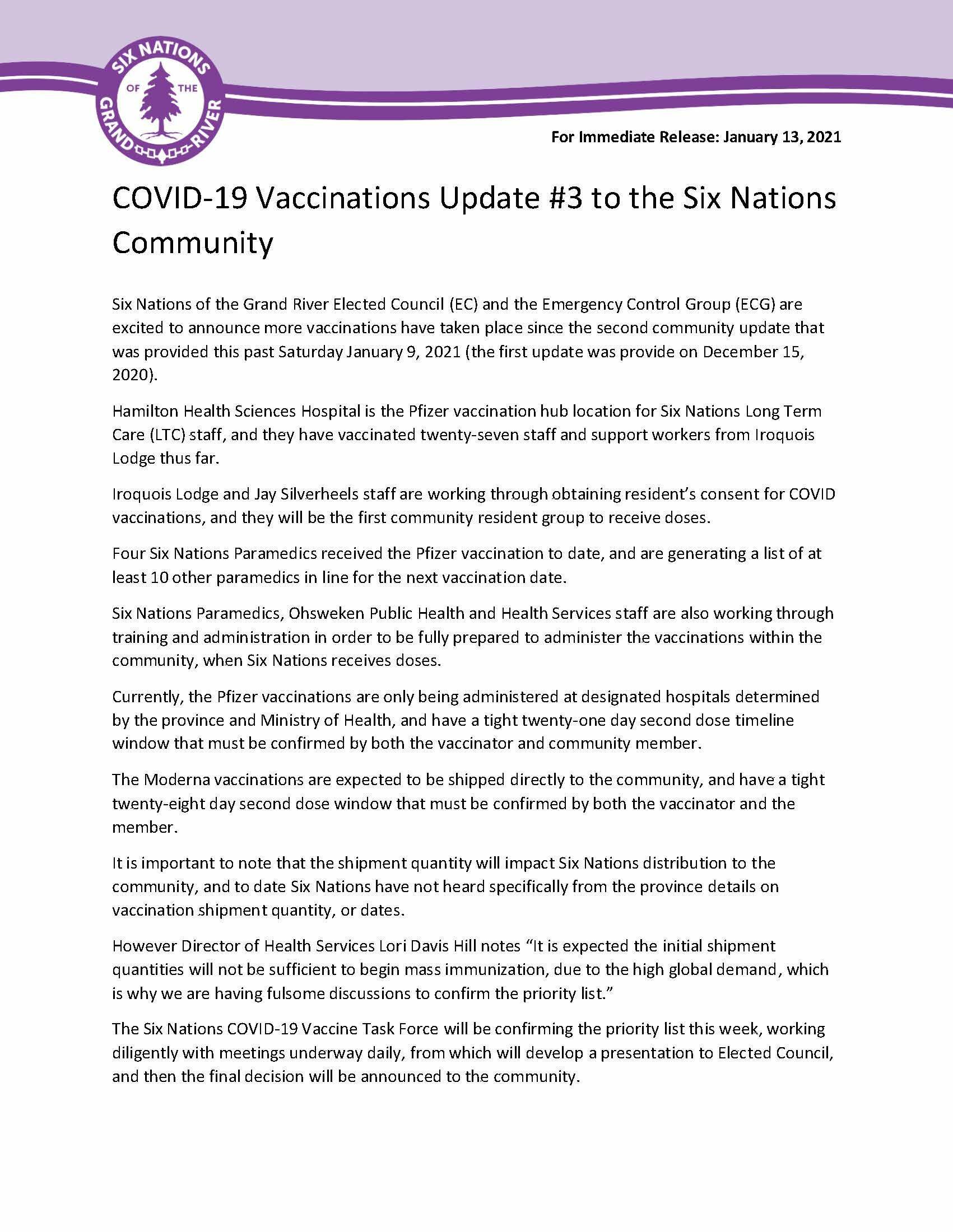 SIX NATIONS OF THE GRAND RIVER

For Immediate Release: January 13, 2021

COVID-19 Vaccinations Update #3 to the Six Nations Community

Six Nations of the Grand River Elected Council (EC) and the Emergency Control Group (ECG) are excited to announce more vaccinations have taken place since the second community update that was provided this past Saturday January 9, 2021 (the first update was provide on December 15, 2020).

Hamilton Health Sciences Hospital is the Pfizer vaccination hub location for Six Nations Long Term Care (LTC) staff, and they have vaccinated twenty-seven staff and support workers from Iroquois Lodge thus far.

Iroquois Lodge and Jay Silverheels staff are working through obtaining resident's consent for COVID vaccinations, and they will be the first community resident group to receive doses.

Four Six Nations Paramedics received the Pfizer vaccination to date, and are generating a list of at least 10 other paramedics in line for the next vaccination date.

Six Nations Paramedics, Ohsweken Public Health and Health Services staff are also working through training and administration in order to be fully prepared to administer the vaccinations within the community, when Six Nations receives doses.

Currently, the Pfizer vaccinations are only being administered at designated hospitals determined by the province and Ministry of Health, and have a tight twenty-one day second dose timeline window that must be confirmed by both the vaccinator and community member.

The Moderna vaccinations are expected to be shipped directly to the community, and have a tight twenty-eight day second dose window that must be confirmed by both the vaccinator and the member.

It is important to note that the shipment quantity will impact Six Nations distribution to the community, and to date Six Nations have not heard specifically from the province details on vaccination shipment quantity, or dates.

However Director of Health Services Lori Davis Hill notes "It is expected the initial shipment quantities will not be sufficient to begin mass immunization, due to the high global demand, which is why we are having fulsome discussions to confirm the priority list."

The Six Nations COVID-19 Vaccine Task Force will be confirming the priority list this week, working diligently with meetings underway daily, from which will develop a presentation to Elected Council, and then the final decision will be announced to the community.